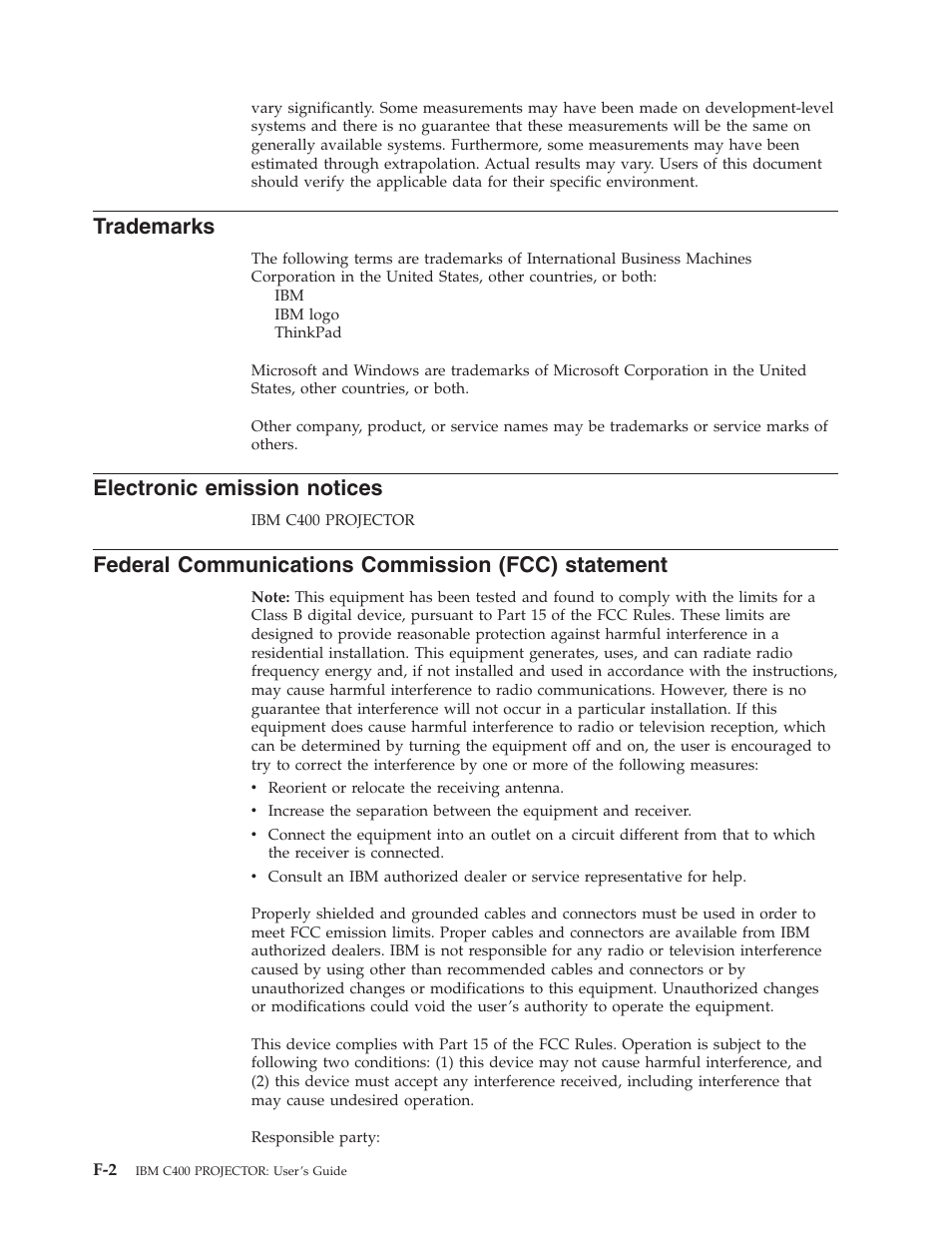 vary significantly. Some measurements may have been made on development-level systems and there is no guarantee that these measurements will be the same on generally available systems. Furthermore, some measurements may have been estimated through extrapolation. Actual results may vary. Users of this document should verify the applicable data for their specific environment.

Trademarks

The following terms are trademarks of International Business Machines Corporation in the United States, other countries, or both:
IBM
IBM logo
ThinkPad

Microsoft and Windows are trademarks of Microsoft Corporation in the United States, other countries, or both.

Other company, product, or service names may be trademarks or service marks of others.

Electronic emission notices

IBM C400 PROJECTOR

Federal Communications Commission (FCC) statement

Note: This equipment has been tested and found to comply with the limits for a Class B digital device, pursuant to Part 15 of the FCC Rules. These limits are designed to provide reasonable protection against harmful interference in a residential installation. This equipment generates, uses, and can radiate radio frequency energy and, if not installed and used in accordance with the instructions, may cause harmful interference to radio communications. However, there is no guarantee that interference will not occur in a particular installation. If this equipment does cause harmful interference to radio or television reception, which can be determined by turning the equipment off and on, the user is encouraged to try to correct the interference by one or more of the following measures:
• Reorient or relocate the receiving antenna.
• Increase the separation between the equipment and receiver.
• Connect the equipment into an outlet on a circuit different from that to which the receiver is connected.
• Consult an IBM authorized dealer or service representative for help.

Properly shielded and grounded cables and connectors must be used in order to meet FCC emission limits. Proper cables and connectors are available from IBM authorized dealers. IBM is not responsible for any radio or television interference caused by using other than recommended cables and connectors or by unauthorized changes or modifications to this equipment. Unauthorized changes or modifications could void the user's authority to operate the equipment.

This device complies with Part 15 of the FCC Rules. Operation is subject to the following two conditions: (1) this device may not cause harmful interference, and (2) this device must accept any interference received, including interference that may cause undesired operation.

Responsible party:

F-2 IBM C400 PROJECTOR: User's Guide